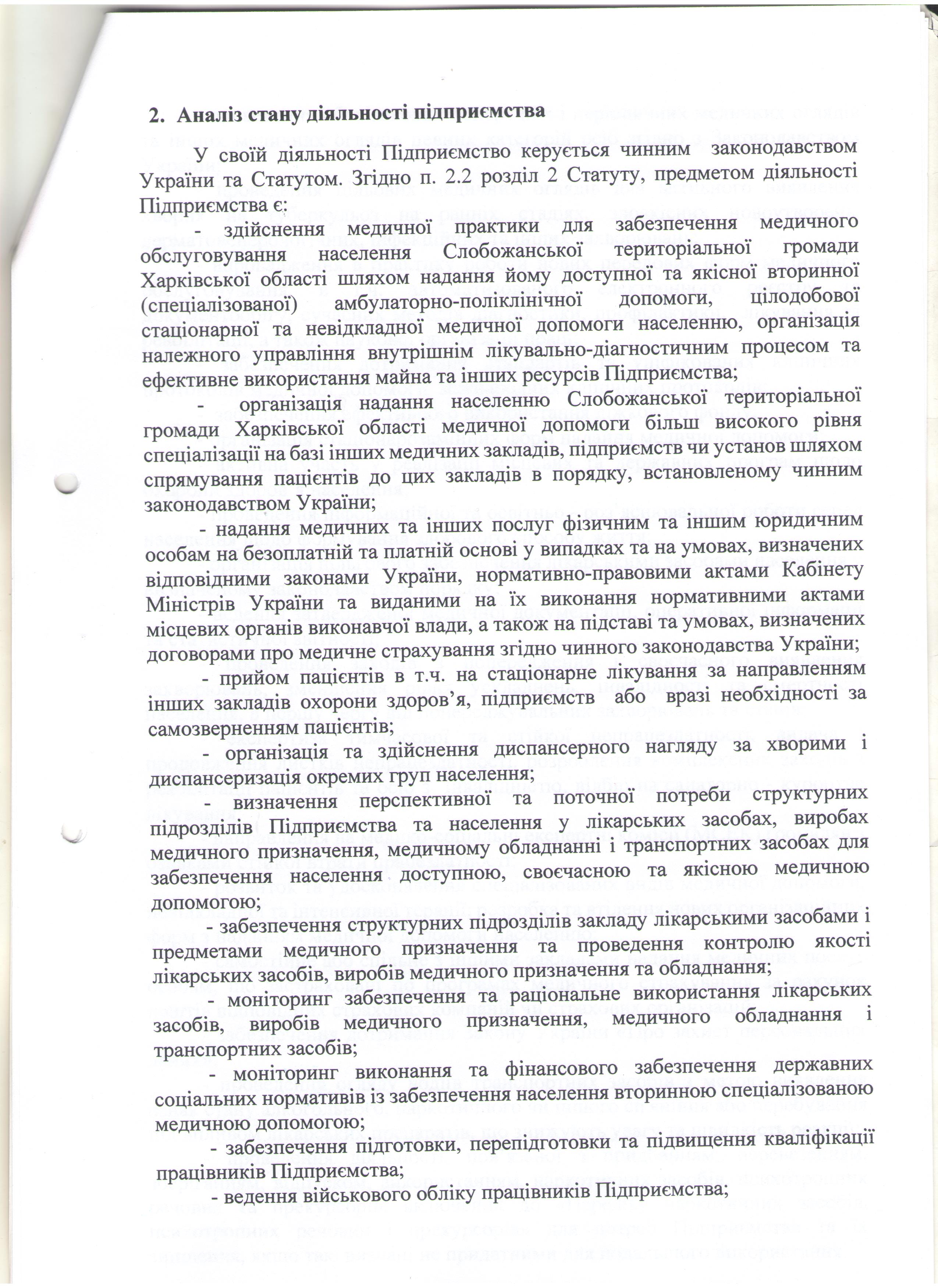 2. Аналіз стану діяльності підприємства

У своїй діяльності Підприємство керується чинним законодавством України та Статутом. Згідно п. 2.2 розділ 2 Статуту, предметом діяльності Підприємства є:

- здійснення медичної практики для забезпечення медичного обслуговування населення Слобожанської територіальної громади Харківської області шляхом надання йому доступної та якісної вторинної (спеціалізованої) амбулаторно-поліклінічної допомоги, цілодобової стаціонарної та невідкладної медичної допомоги населенню, організація належного управління внутрішнім лікувально-діагностичним процесом та ефективне використання майна та інших ресурсів Підприємства;

- організація надання населенню Слобожанської територіальної громади Харківської області медичної допомоги більш високого рівня спеціалізації на базі інших медичних закладів, підприємств чи установ шляхом спрямування пацієнтів до цих закладів в порядку, встановленому чинним законодавством України;

- надання медичних та інших послуг фізичним та іншим юридичним особам на безоплатній та платній основі у випадках та на умовах, визначених відповідними законами України, нормативно-правовими актами Кабінету Міністрів України та виданими на їх виконання нормативними актами місцевих органів виконавчої влади, а також на підставі та умовах, визначених договорами про медичне страхування згідно чинного законодавства України;

- прийом пацієнтів в т.ч. на стаціонарне лікування за направленням інших закладів охорони здоров'я, підприємств або вразі необхідності за самозверненням пацієнтів;

- організація та здійснення диспансерного нагляду за хворими і диспансеризація окремих груп населення;

- визначення перспективної та поточної потреби структурних підрозділів Підприємства та населення у лікарських засобах, виробах медичного призначення, медичному обладнанні і транспортних засобах для забезпечення населення доступною, своєчасною та якісною медичною допомогою;

- забезпечення структурних підрозділів закладу лікарськими засобами і предметами медичного призначення та проведення контролю якості лікарських засобів, виробів медичного призначення та обладнання;

- моніторинг забезпечення та раціональне використання лікарських засобів, виробів медичного призначення, медичного обладнання і транспортних засобів;

- моніторинг виконання та фінансового забезпечення державних соціальних нормативів із забезпечення населення вторинною спеціалізованою медичною допомогою;

- забезпечення підготовки, перепідготовки та підвищення кваліфікації працівників Підприємства;

- ведення військового обліку працівників Підприємства;